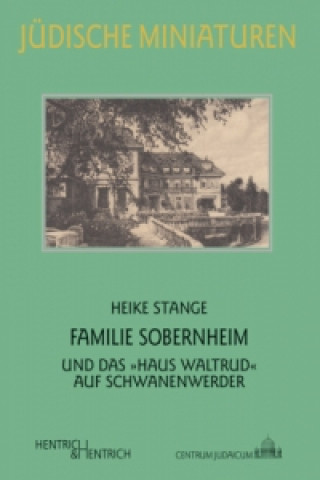 JÜDISCHE MINIATUREN

HEIKE STANGE

FAMILIE SOBERNHEIM

UND DAS »HAUS WALTRUD« AUF SCHWANENWERDER

HENTRICH & HENTRICH

CENTRUM JUDAICUM